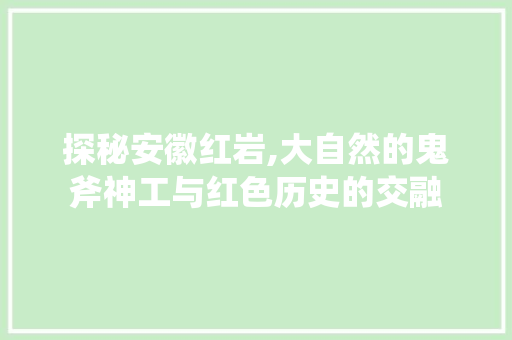 探秘安徽红岩,大自然的鬼斧神工与红色历史的交融